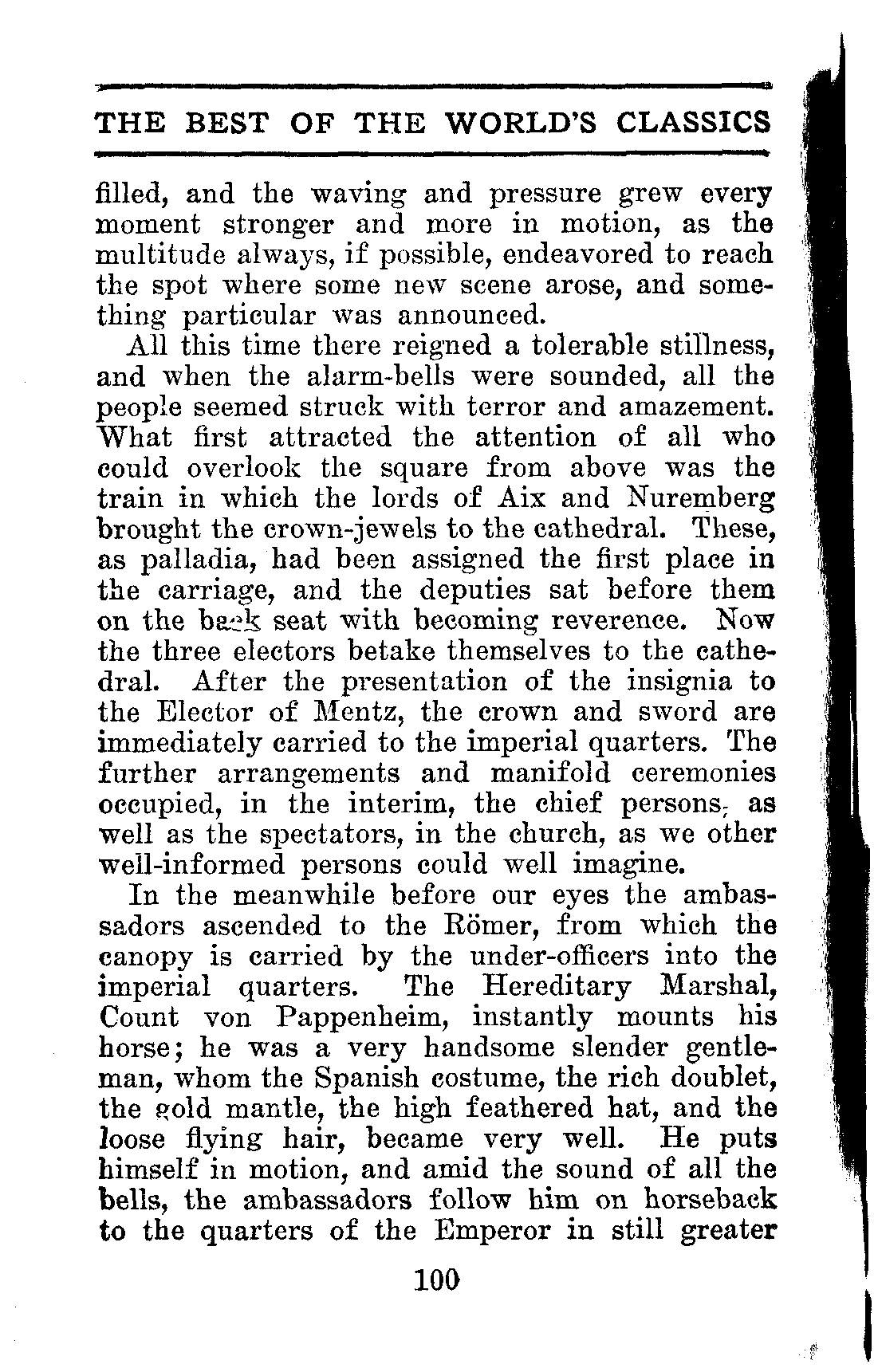 THE BEST OF THE WORLD'S CLASSICS

filled, and the waving and pressure grew every moment stronger and more in motion, as the multitude always, if possible, endeavored to reach the spot where some new scene arose, and something particular was announced.

All this time there reigned a tolerable stillness, and when the alarm-bells were sounded, all the people seemed struck with terror and amazement. What first attracted the attention of all who could overlook the square from above was the train in which the lords of Aix and Nuremberg brought the crown-jewels to the cathedral. These, as palladia, had been assigned the first place in the carriage, and the deputies sat before them on the back seat with becoming reverence. Now the three electors betake themselves to the cathedral. After the presentation of the insignia to the Elector of Mentz, the crown and sword are immediately carried to the imperial quarters. The further arrangements and manifold ceremonies occupied, in the interim, the chief persons, as well as the spectators, in the church, as we other well-informed persons could well imagine.

In the meanwhile before our eyes the ambassadors ascended to the Römer, from which the canopy is carried by the under-officers into the imperial quarters. The Hereditary Marshal, Count von Pappenheim, instantly mounts his horse; he was a very handsome slender gentleman, whom the Spanish costume, the rich doublet, the gold mantle, the high feathered hat, and the loose flying hair, became very well. He puts himself in motion, and amid the sound of all the bells, the ambassadors follow him on horseback to the quarters of the Emperor in still greater

100